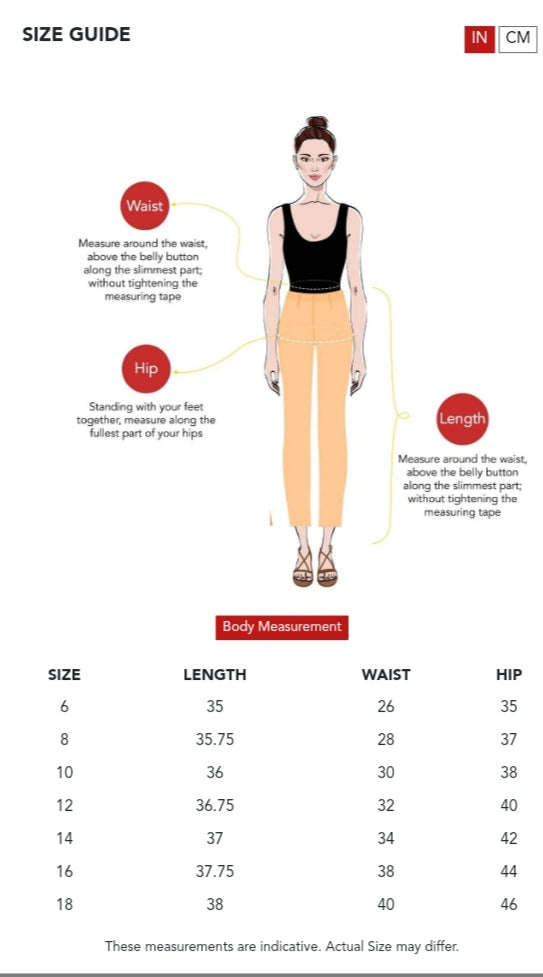 SIZE GUIDE

IN CM

Waist

Measure around the waist, above the belly button along the slimmest part; without tightening the measuring tape

Hip

Standing with your feet together, measure along the fullest part of your hips

Length

Measure around the waist, above the belly button along the slimmest part; without tightening the measuring tape

Body Measurement

| SIZE | LENGTH | WAIST | HIP |
|---|---|---|---|
| 6 | 35 | 26 | 35 |
| 8 | 35.75 | 28 | 37 |
| 10 | 36 | 30 | 38 |
| 12 | 36.75 | 32 | 40 |
| 14 | 37 | 34 | 42 |
| 16 | 37.75 | 38 | 44 |
| 18 | 38 | 40 | 46 |

These measurements are indicative. Actual Size may differ.